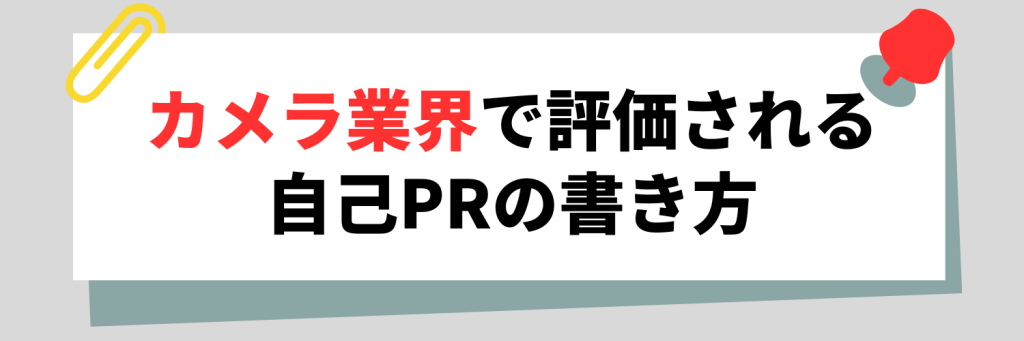 カメラ業界で評価される
自己PRの書き方